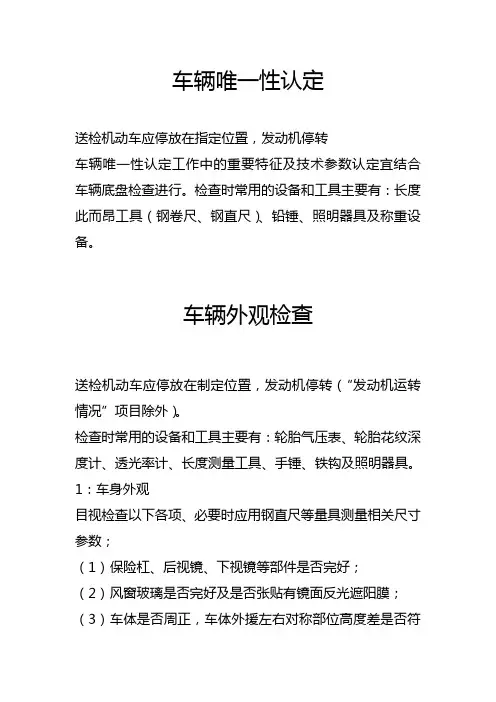 车辆唯一性认定

送检机动车应停放在指定位置，发动机停转
车辆唯一性认定工作中的重要特征及技术参数认定宜结合车辆底盘检查进行。检查时常用的设备和工具主要有：长度此而昂工具（钢卷尺、钢直尺）、铅锤、照明器具及称重设备。

车辆外观检查

送检机动车应停放在制定位置，发动机停转（“发动机运转情况”项目除外）。
检查时常用的设备和工具主要有：轮胎气压表、轮胎花纹深度计、透光率计、长度测量工具、手锤、铁钩及照明器具。
1：车身外观
目视检查以下各项、必要时应用钢直尺等量具测量相关尺寸参数；
（1）保险杠、后视镜、下视镜等部件是否完好；
（2）风窗玻璃是否完好及是否张贴有镜面反光遮阳膜；
（3）车体是否周正，车体外援左右对称部位高度差是否符